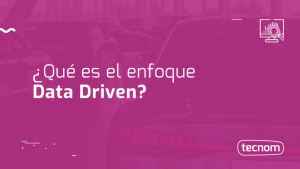 ¿Qué es el enfoque
Data Driven?

tecnom